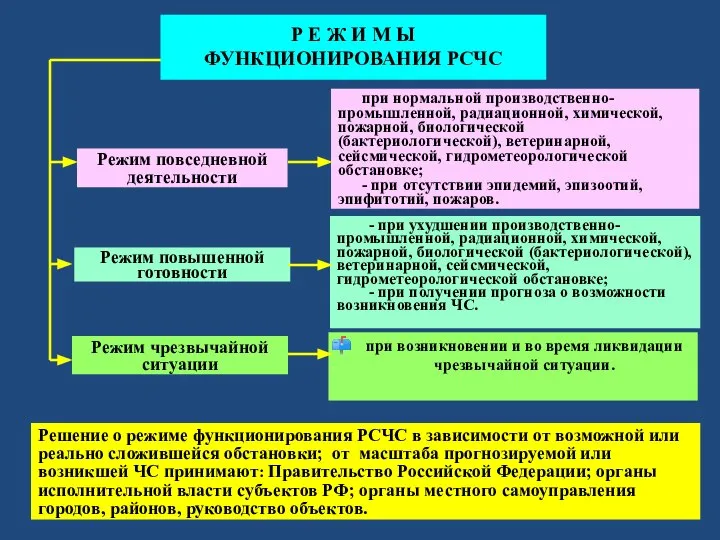 Р Е Ж И М Ы
ФУНКЦИОНИРОВАНИЯ РСЧС

Режим повседневной деятельности

при нормальной производственно-промышленной, радиационной, химической, пожарной, биологической (бактериологической), ветеринарной, сейсмической, гидрометеорологической обстановке;
- при отсутствии эпидемий, эпизоотий, эпифитотий, пожаров.

Режим повышенной готовности

- при ухудшении производственно-промышленной, радиационной, химической, пожарной, биологической (бактериологической), ветеринарной, сейсмической, гидрометеорологической обстановке;
- при получении прогноза о возможности возникновения ЧС.

Режим чрезвычайной ситуации

при возникновении и во время ликвидации чрезвычайной ситуации.

Решение о режиме функционирования РСЧС в зависимости от возможной или реально сложившейся обстановки; от масштаба прогнозируемой или возникшей ЧС принимают: Правительство Российской Федерации; органы исполнительной власти субъектов РФ; органы местного самоуправления городов, районов, руководство объектов.